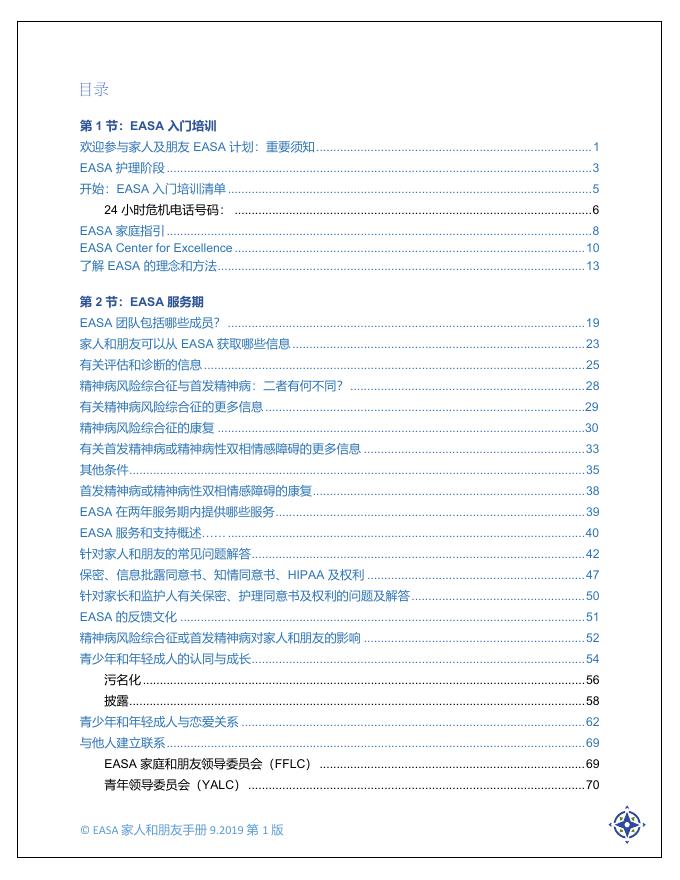 目录

第 1 节：EASA 入门培训

欢迎参与家人及朋友 EASA 计划：重要须知 ........ 1

EASA 护理阶段 ........ 3

开始：EASA 入门培训清单 ........ 5

24 小时危机电话号码： ........ 6

EASA 家庭指引 ........ 8

EASA Center for Excellence ........ 10

了解 EASA 的理念和方法 ........ 13

第 2 节：EASA 服务期

EASA 团队包括哪些成员？ ........ 19

家人和朋友可以从 EASA 获取哪些信息 ........ 23

有关评估和诊断的信息 ........ 25

精神病风险综合征与首发精神病：二者有何不同？ ........ 28

有关精神病风险综合征的更多信息 ........ 29

精神病风险综合征的康复 ........ 30

有关首发精神病或精神病性双相情感障碍的更多信息 ........ 33

其他条件 ........ 35

首发精神病或精神病性双相情感障碍的康复 ........ 38

EASA 在两年服务期内提供哪些服务 ........ 39

EASA 服务和支持概述…… ........ 40

针对家人和朋友的常见问题解答 ........ 42

保密、信息批露同意书、知情同意书、HIPAA 及权利 ........ 47

针对家长和监护人有关保密、护理同意书及权利的问题及解答 ........ 50

EASA 的反馈文化 ........ 51

精神病风险综合征或首发精神病对家人和朋友的影响 ........ 52

青少年和年轻成人的认同与成长 ........ 54

污名化 ........ 56

披露 ........ 58

青少年和年轻成人与恋爱关系 ........ 62

与他人建立联系 ........ 69

EASA 家庭和朋友领导委员会（FFLC） ........ 69

青年领导委员会（YALC） ........ 70

© EASA 家人和朋友手册 9.2019 第 1 版